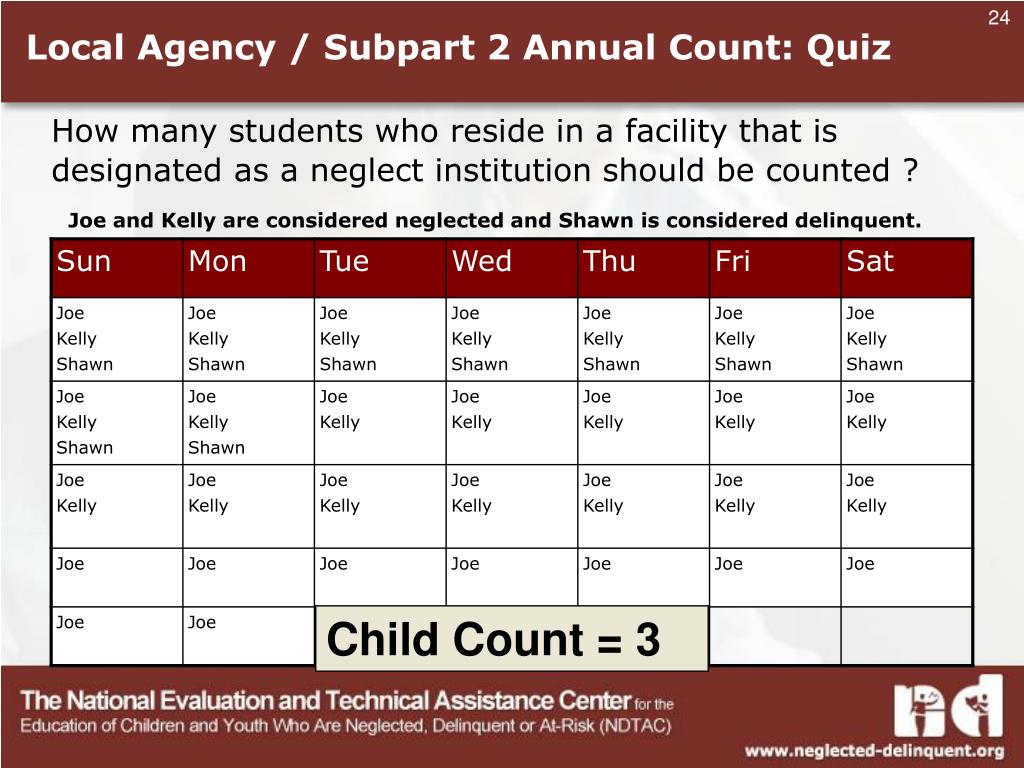 24

Local Agency / Subpart 2 Annual Count: Quiz

How many students who reside in a facility that is designated as a neglect institution should be counted ?

Joe and Kelly are considered neglected and Shawn is considered delinquent.

| Sun | Mon | Tue | Wed | Thu | Fri | Sat |
|---|---|---|---|---|---|---|
| Joe Kelly Shawn | Joe Kelly Shawn | Joe Kelly Shawn | Joe Kelly Shawn | Joe Kelly Shawn | Joe Kelly Shawn | Joe Kelly Shawn |
| Joe Kelly Shawn | Joe Kelly Shawn | Joe Kelly | Joe Kelly | Joe Kelly | Joe Kelly | Joe Kelly |
| Joe Kelly | Joe Kelly | Joe Kelly | Joe Kelly | Joe Kelly | Joe Kelly | Joe Kelly |
| Joe | Joe | Joe | Joe | Joe | Joe | Joe |
| Joe | Joe | | | | | |

Child Count = 3

The National Evaluation and Technical Assistance Center for the Education of Children and Youth Who Are Neglected, Delinquent or At-Risk (NDTAC)

www.neglected-delinquent.org